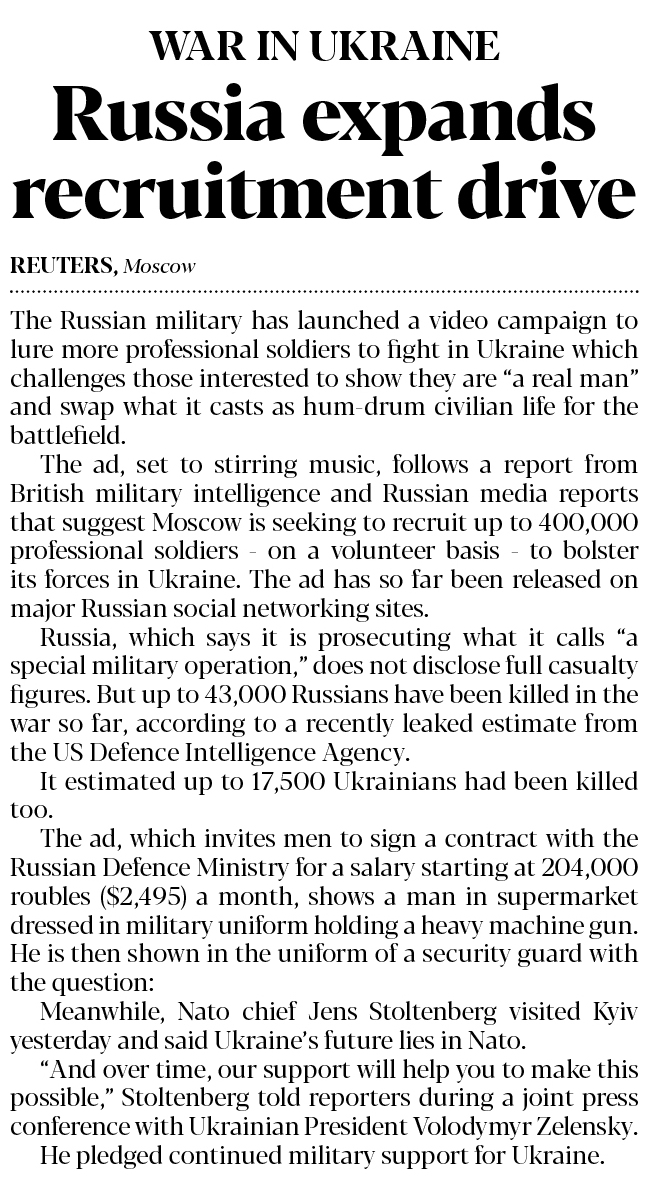 WAR IN UKRAINE

Russia expands recruitment drive

REUTERS, Moscow

The Russian military has launched a video campaign to lure more professional soldiers to fight in Ukraine which challenges those interested to show they are “a real man” and swap what it casts as hum-drum civilian life for the battlefield.

The ad, set to stirring music, follows a report from British military intelligence and Russian media reports that suggest Moscow is seeking to recruit up to 400,000 professional soldiers - on a volunteer basis - to bolster its forces in Ukraine. The ad has so far been released on major Russian social networking sites.

Russia, which says it is prosecuting what it calls “a special military operation,” does not disclose full casualty figures. But up to 43,000 Russians have been killed in the war so far, according to a recently leaked estimate from the US Defence Intelligence Agency.

It estimated up to 17,500 Ukrainians had been killed too.

The ad, which invites men to sign a contract with the Russian Defence Ministry for a salary starting at 204,000 roubles ($2,495) a month, shows a man in supermarket dressed in military uniform holding a heavy machine gun. He is then shown in the uniform of a security guard with the question:

Meanwhile, Nato chief Jens Stoltenberg visited Kyiv yesterday and said Ukraine’s future lies in Nato.

“And over time, our support will help you to make this possible,” Stoltenberg told reporters during a joint press conference with Ukrainian President Volodymyr Zelensky.

He pledged continued military support for Ukraine.